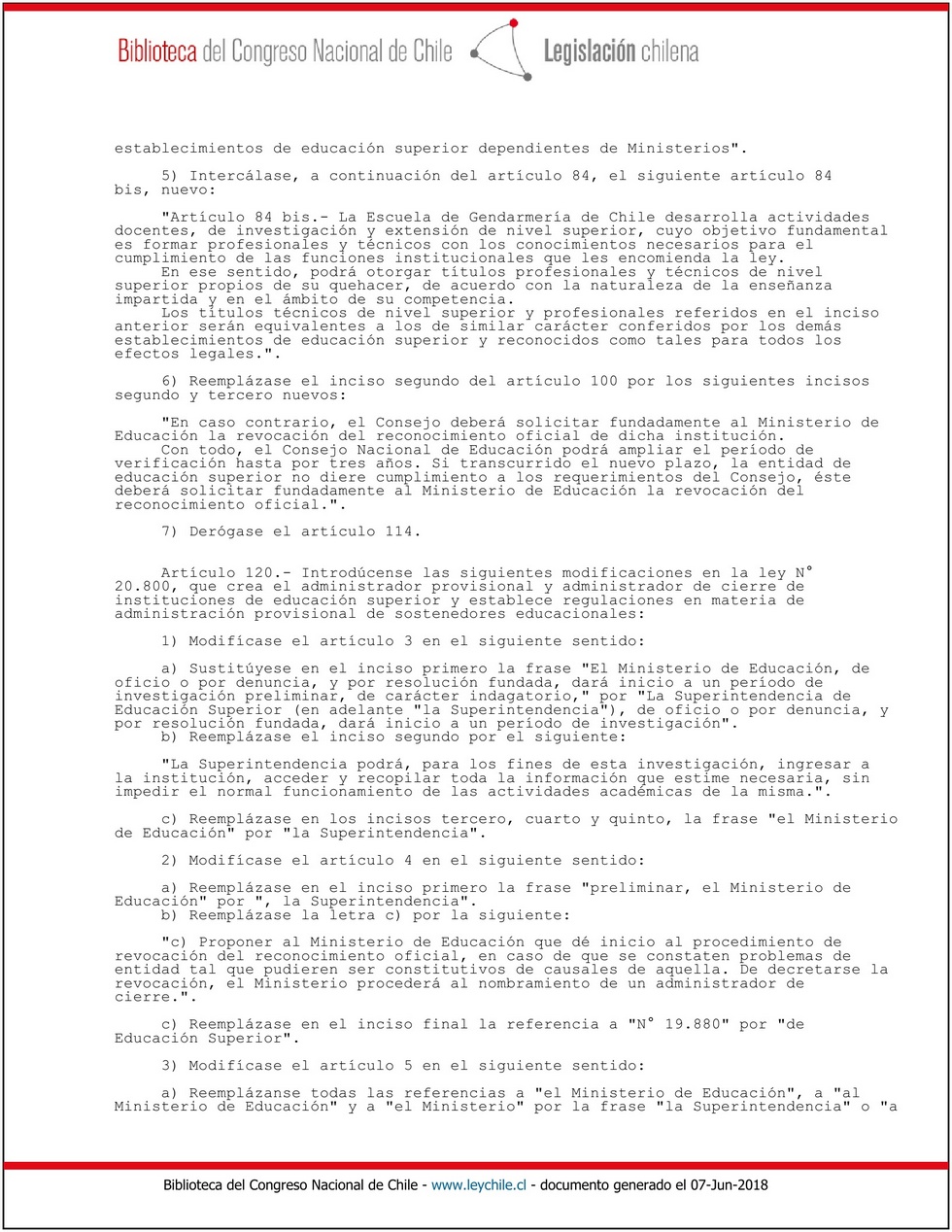 Biblioteca del Congreso Nacional de Chile Legislación chilena

establecimientos de educación superior dependientes de Ministerios".

5) Intercálase, a continuación del artículo 84, el siguiente artículo 84 bis, nuevo:

"Artículo 84 bis.- La Escuela de Gendarmería de Chile desarrolla actividades docentes, de investigación y extensión de nivel superior, cuyo objetivo fundamental es formar profesionales y técnicos con los conocimientos necesarios para el cumplimiento de las funciones institucionales que les encomienda la ley.
En ese sentido, podrá otorgar títulos profesionales y técnicos de nivel superior propios de su quehacer, de acuerdo con la naturaleza de la enseñanza impartida y en el ámbito de su competencia.
Los títulos técnicos de nivel superior y profesionales referidos en el inciso anterior serán equivalentes a los de similar carácter conferidos por los demás establecimientos de educación superior y reconocidos como tales para todos los efectos legales.".

6) Reemplázase el inciso segundo del artículo 100 por los siguientes incisos segundo y tercero nuevos:

"En caso contrario, el Consejo deberá solicitar fundadamente al Ministerio de Educación la revocación del reconocimiento oficial de dicha institución.
Con todo, el Consejo Nacional de Educación podrá ampliar el período de verificación hasta por tres años. Si transcurrido el nuevo plazo, la entidad de educación superior no diere cumplimiento a los requerimientos del Consejo, éste deberá solicitar fundadamente al Ministerio de Educación la revocación del reconocimiento oficial.".

7) Derógase el artículo 114.

Artículo 120.- Introdúcense las siguientes modificaciones en la ley N° 20.800, que crea el administrador provisional y administrador de cierre de instituciones de educación superior y establece regulaciones en materia de administración provisional de sostenedores educacionales:

1) Modifícase el artículo 3 en el siguiente sentido:

a) Sustitúyese en el inciso primero la frase "El Ministerio de Educación, de oficio o por denuncia, y por resolución fundada, dará inicio a un período de investigación preliminar, de carácter indagatorio," por "La Superintendencia de Educación Superior (en adelante "la Superintendencia"), de oficio o por denuncia, y por resolución fundada, dará inicio a un período de investigación".
b) Reemplázase el inciso segundo por el siguiente:

"La Superintendencia podrá, para los fines de esta investigación, ingresar a la institución, acceder y recopilar toda la información que estime necesaria, sin impedir el normal funcionamiento de las actividades académicas de la misma.".

c) Reemplázase en los incisos tercero, cuarto y quinto, la frase "el Ministerio de Educación" por "la Superintendencia".

2) Modifícase el artículo 4 en el siguiente sentido:

a) Reemplázase en el inciso primero la frase "preliminar, el Ministerio de Educación" por ", la Superintendencia".
b) Reemplázase la letra c) por la siguiente:

"c) Proponer al Ministerio de Educación que dé inicio al procedimiento de revocación del reconocimiento oficial, en caso de que se constaten problemas de entidad tal que pudieren ser constitutivos de causales de aquella. De decretarse la revocación, el Ministerio procederá al nombramiento de un administrador de cierre.".

c) Reemplázase en el inciso final la referencia a "N° 19.880" por "de Educación Superior".

3) Modifícase el artículo 5 en el siguiente sentido:

a) Reemplázanse todas las referencias a "el Ministerio de Educación", a "al Ministerio de Educación" y a "el Ministerio" por la frase "la Superintendencia" o "a

Biblioteca del Congreso Nacional de Chile - www.leychile.cl - documento generado el 07-Jun-2018